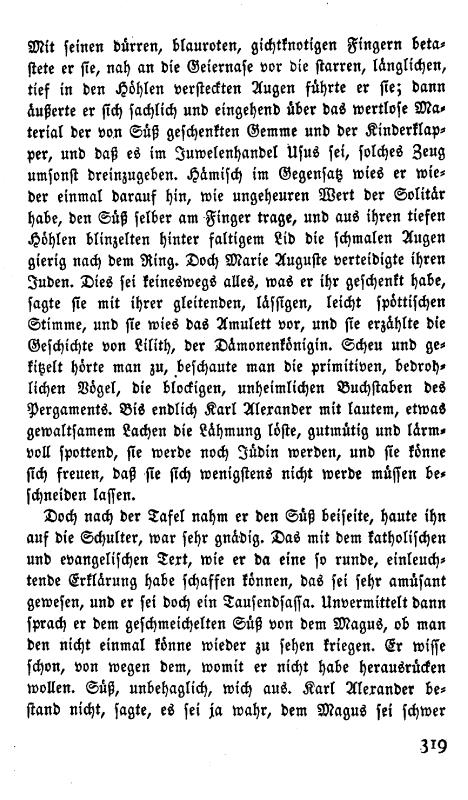 Mit seinen dürren, blauroten, gichtknotigen Fingern betastete er sie, nah an die Geiernase vor die starren, länglichen, tief in den Höhlen versteckten Augen führte er sie; dann äußerte er sich sachlich und eingehend über das wertlose Material der von Süß geschenkten Gemme und der Kinderklapper, und daß es im Juwelenhandel Usus sei, solches Zeug umsonst dreinzugeben. Hämisch im Gegensatz wies er wieder einmal darauf hin, wie ungeheuren Wert der Solitär habe, den Süß selber am Finger trage, und aus ihren tiefen Höhlen blinzelten hinter faltigem Lid die schmalen Augen gierig nach dem Ring. Doch Marie Auguste verteidigte ihren Juden. Dies sei keineswegs alles, was er ihr geschenkt habe, sagte sie mit ihrer gleitenden, lässigen, leicht spöttischen Stimme, und sie wies das Amulett vor, und sie erzählte die Geschichte von Lilith, der Dämonenkönigin. Scheu und gekitzelt hörte man zu, beschaute man die primitiven, bedrohlichen Vögel, die blockigen, unheimlichen Buchstaben des Pergaments. Bis endlich Karl Alexander mit lautem, etwas gewaltsamem Lachen die Lähmung löste, gutmütig und lärmvoll spottend, sie werde noch Jüdin werden, und sie könne sich freuen, daß sie sich wenigstens nicht werde müssen beschneiden lassen.

Doch nach der Tafel nahm er den Süß beiseite, haute ihn auf die Schulter, war sehr gnädig. Das mit dem katholischen und evangelischen Text, wie er da eine so runde, einleuchtende Erklärung habe schaffen können, das sei sehr amüsant gewesen, und er sei doch ein Tausendsassa. Unvermittelt dann sprach er dem geschmeichelten Süß von dem Magus, ob man den nicht einmal könne wieder zu sehen kriegen. Er wisse schon, von wegen dem, womit er nicht habe herausrücken wollen. Süß, unbehaglich, wich aus. Karl Alexander bestand nicht, sagte, es sei ja wahr, dem Magus sei schwer

319